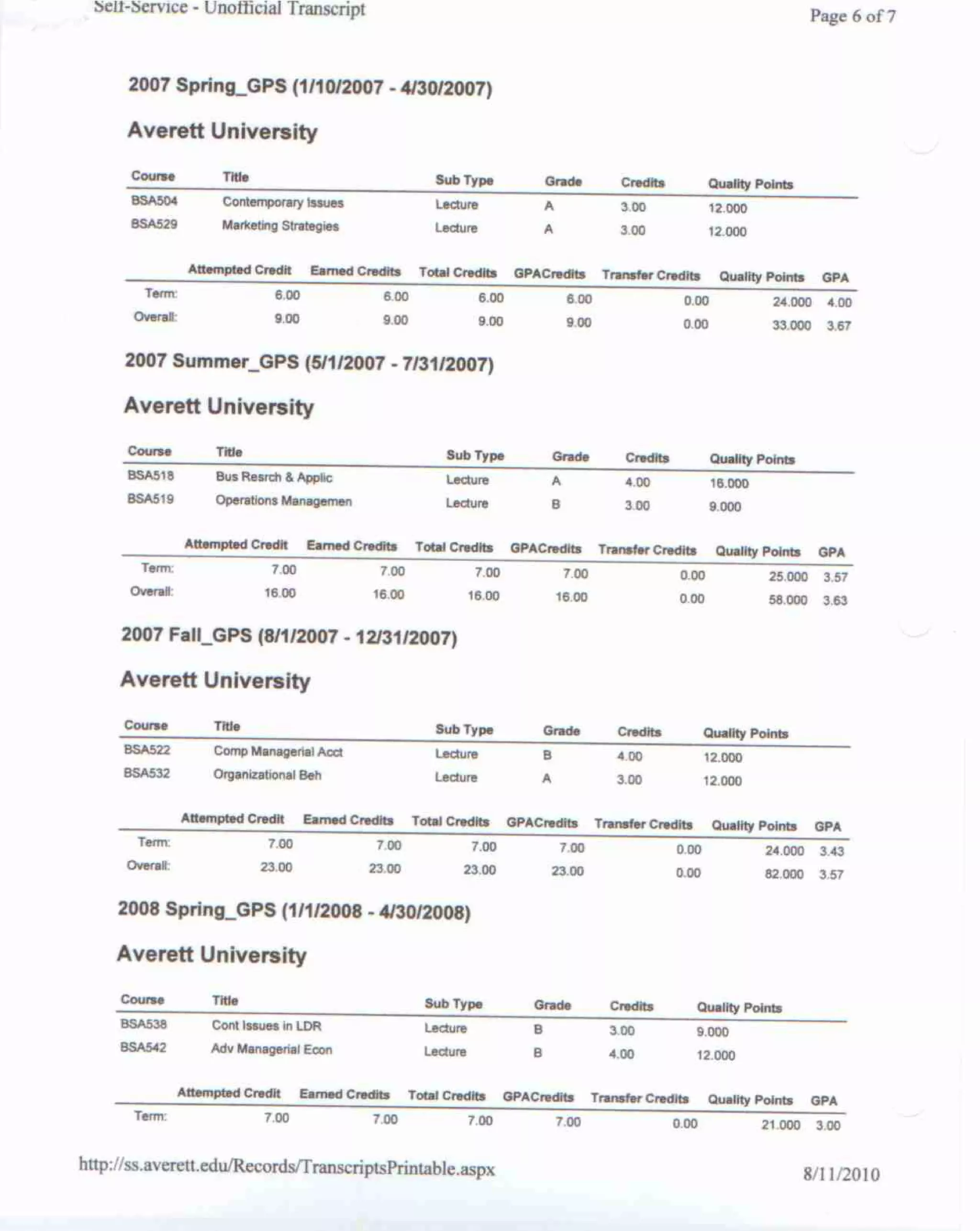 Self-Service - Unofficial Transcript

Page 6 of 7

2007 Spring_GPS (1/10/2007 - 4/30/2007)

Averett University

| Course | Title | Sub Type | Grade | Credits | Quality Points |
|---|---|---|---|---|---|
| BSA504 | Contemporary Issues | Lecture | A | 3.00 | 12.000 |
| BSA529 | Marketing Strategies | Lecture | A | 3.00 | 12.000 |

| | Attempted Credit | Earned Credits | Total Credits | GPACredits | Transfer Credits | Quality Points | GPA |
|---|---|---|---|---|---|---|---|
| Term: | 6.00 | 6.00 | 6.00 | 6.00 | 0.00 | 24.000 | 4.00 |
| Overall: | 9.00 | 9.00 | 9.00 | 9.00 | 0.00 | 33.000 | 3.67 |

2007 Summer_GPS (5/1/2007 - 7/31/2007)

Averett University

| Course | Title | Sub Type | Grade | Credits | Quality Points |
|---|---|---|---|---|---|
| BSA518 | Bus Resrch & Applic | Lecture | A | 4.00 | 16.000 |
| BSA519 | Operations Managemen | Lecture | B | 3.00 | 9.000 |

| | Attempted Credit | Earned Credits | Total Credits | GPACredits | Transfer Credits | Quality Points | GPA |
|---|---|---|---|---|---|---|---|
| Term: | 7.00 | 7.00 | 7.00 | 7.00 | 0.00 | 25.000 | 3.57 |
| Overall: | 16.00 | 16.00 | 16.00 | 16.00 | 0.00 | 58.000 | 3.63 |

2007 Fall_GPS (8/1/2007 - 12/31/2007)

Averett University

| Course | Title | Sub Type | Grade | Credits | Quality Points |
|---|---|---|---|---|---|
| BSA522 | Comp Managerial Acct | Lecture | B | 4.00 | 12.000 |
| BSA532 | Organizational Beh | Lecture | A | 3.00 | 12.000 |

| | Attempted Credit | Earned Credits | Total Credits | GPACredits | Transfer Credits | Quality Points | GPA |
|---|---|---|---|---|---|---|---|
| Term: | 7.00 | 7.00 | 7.00 | 7.00 | 0.00 | 24.000 | 3.43 |
| Overall: | 23.00 | 23.00 | 23.00 | 23.00 | 0.00 | 82.000 | 3.57 |

2008 Spring_GPS (1/1/2008 - 4/30/2008)

Averett University

| Course | Title | Sub Type | Grade | Credits | Quality Points |
|---|---|---|---|---|---|
| BSA538 | Cont Issues in LDR | Lecture | B | 3.00 | 9.000 |
| BSA542 | Adv Managerial Econ | Lecture | B | 4.00 | 12.000 |

| | Attempted Credit | Earned Credits | Total Credits | GPACredits | Transfer Credits | Quality Points | GPA |
|---|---|---|---|---|---|---|---|
| Term: | 7.00 | 7.00 | 7.00 | 7.00 | 0.00 | 21.000 | 3.00 |

http://ss.averett.edu/Records/TranscriptsPrintable.aspx

8/11/2010